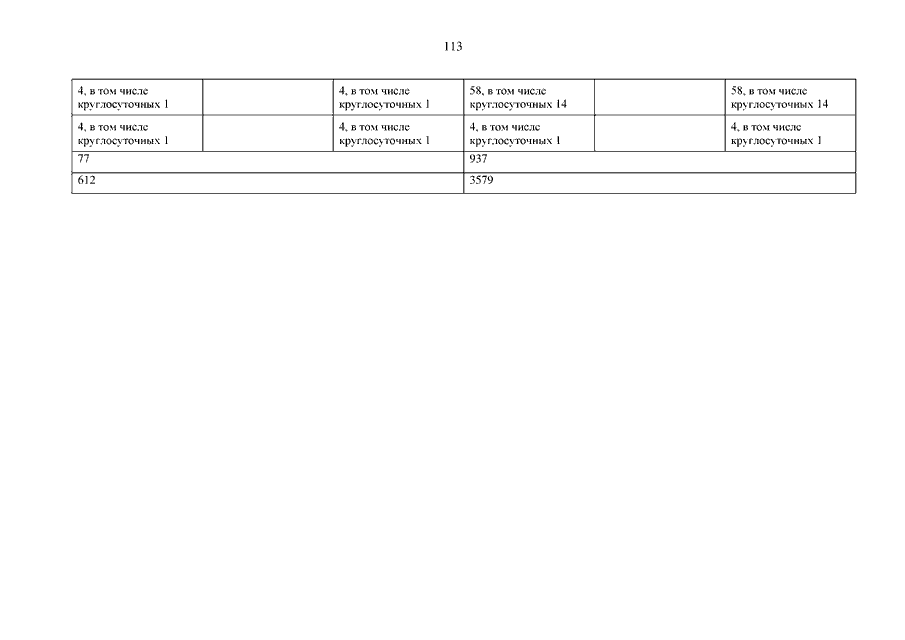 113

| 4, в том числе круглосуточных 1 | | 4, в том числе круглосуточных 1 | 58, в том числе круглосуточных 14 | | 58, в том числе круглосуточных 14 |
|---|---|---|---|---|---|
| 4, в том числе круглосуточных 1 | | 4, в том числе круглосуточных 1 | 4, в том числе круглосуточных 1 | | 4, в том числе круглосуточных 1 |
| 77 | | | 937 | | |
| 612 | | | 3579 | | |